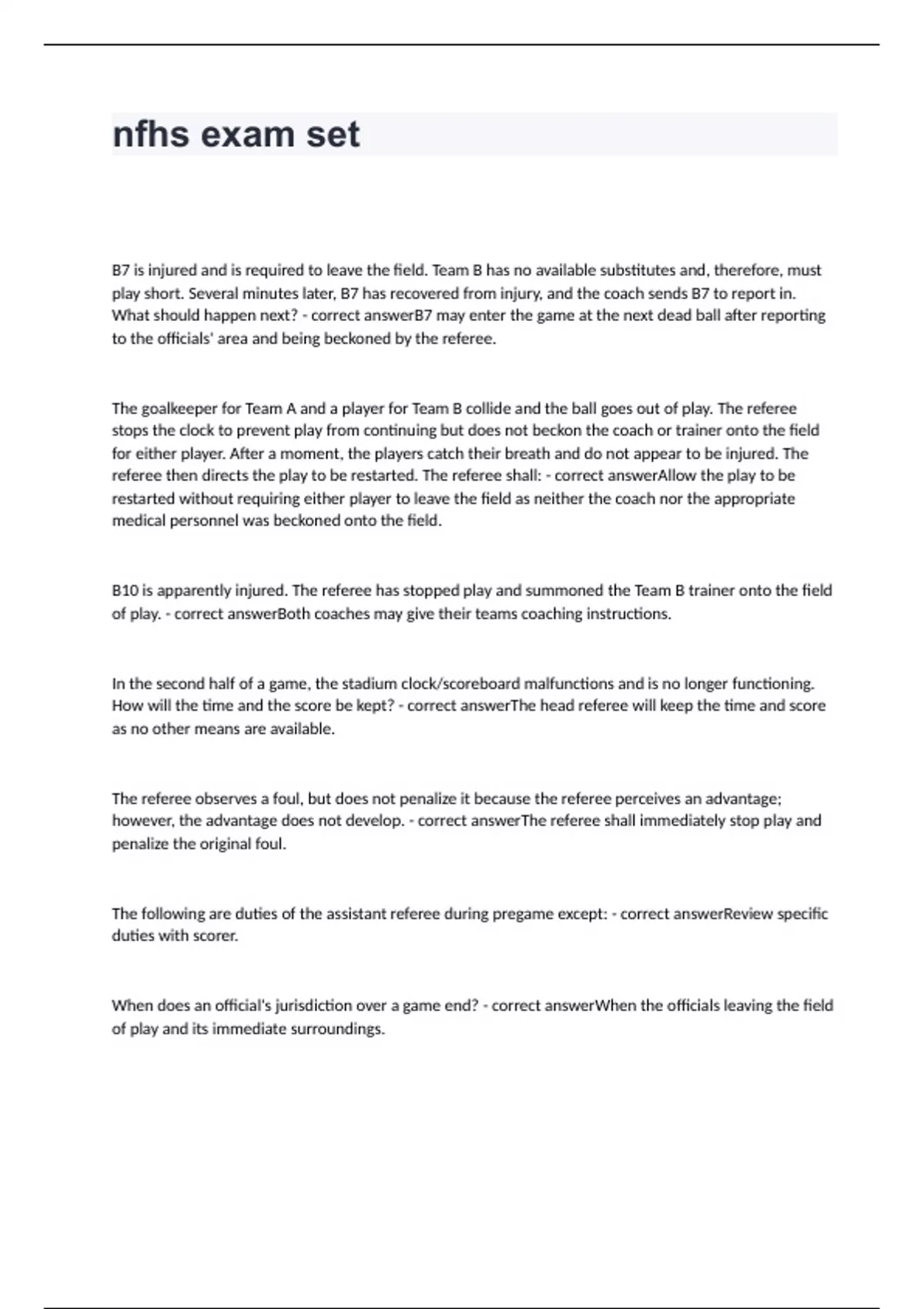 nfhs exam set

B7 is injured and is required to leave the field. Team B has no available substitutes and, therefore, must play short. Several minutes later, B7 has recovered from injury, and the coach sends B7 to report in. What should happen next? - correct answerB7 may enter the game at the next dead ball after reporting to the officials' area and being beckoned by the referee.

The goalkeeper for Team A and a player for Team B collide and the ball goes out of play. The referee stops the clock to prevent play from continuing but does not beckon the coach or trainer onto the field for either player. After a moment, the players catch their breath and do not appear to be injured. The referee then directs the play to be restarted. The referee shall: - correct answerAllow the play to be restarted without requiring either player to leave the field as neither the coach nor the appropriate medical personnel was beckoned onto the field.

B10 is apparently injured. The referee has stopped play and summoned the Team B trainer onto the field of play. - correct answerBoth coaches may give their teams coaching instructions.

In the second half of a game, the stadium clock/scoreboard malfunctions and is no longer functioning. How will the time and the score be kept? - correct answerThe head referee will keep the time and score as no other means are available.

The referee observes a foul, but does not penalize it because the referee perceives an advantage; however, the advantage does not develop. - correct answerThe referee shall immediately stop play and penalize the original foul.

The following are duties of the assistant referee during pregame except: - correct answerReview specific duties with scorer.

When does an official's jurisdiction over a game end? - correct answerWhen the officials leaving the field of play and its immediate surroundings.